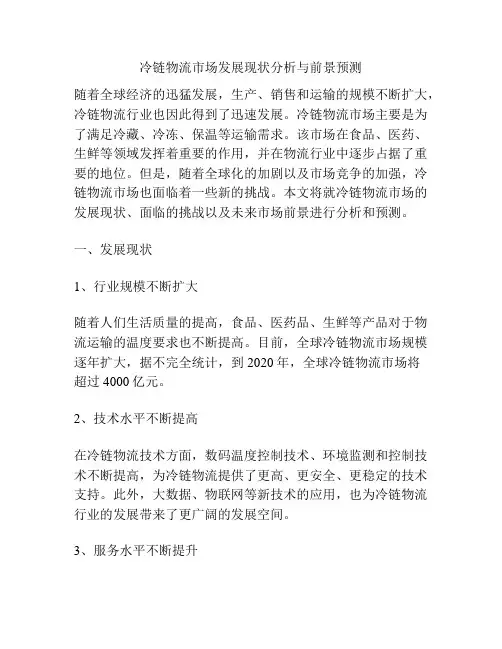 冷链物流市场发展现状分析与前景预测

随着全球经济的迅猛发展，生产、销售和运输的规模不断扩大，冷链物流行业也因此得到了迅速发展。冷链物流市场主要是为了满足冷藏、冷冻、保温等运输需求。该市场在食品、医药、生鲜等领域发挥着重要的作用，并在物流行业中逐步占据了重要的地位。但是，随着全球化的加剧以及市场竞争的加强，冷链物流市场也面临着一些新的挑战。本文将就冷链物流市场的发展现状、面临的挑战以及未来市场前景进行分析和预测。

一、发展现状

1、行业规模不断扩大

随着人们生活质量的提高，食品、医药品、生鲜等产品对于物流运输的温度要求也不断提高。目前，全球冷链物流市场规模逐年扩大，据不完全统计，到 2020 年，全球冷链物流市场将超过 4000 亿元。

2、技术水平不断提高

在冷链物流技术方面，数码温度控制技术、环境监测和控制技术不断提高，为冷链物流提供了更高、更安全、更稳定的技术支持。此外，大数据、物联网等新技术的应用，也为冷链物流行业的发展带来了更广阔的发展空间。

3、服务水平不断提升